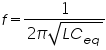 $f = \frac{1}{2\pi\sqrt{LC_{eq}}}$